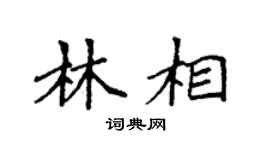 林相

词典网